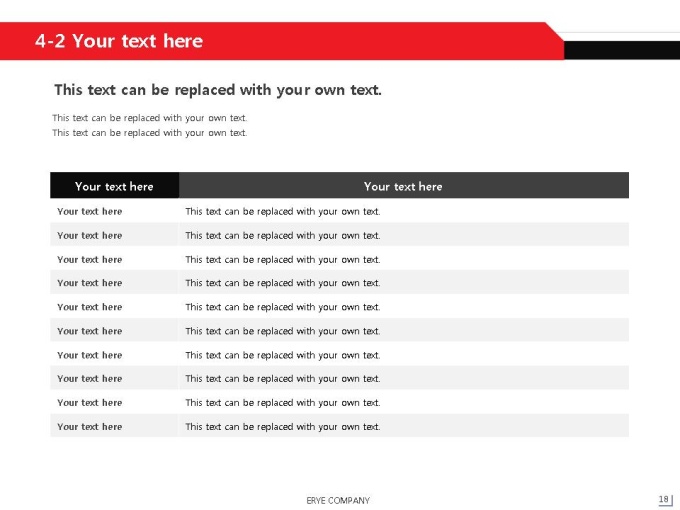 4-2 Your text here

This text can be replaced with your own text.

This text can be replaced with your own text.
This text can be replaced with your own text.

| Your text here | Your text here |
|---|---|
| Your text here | This text can be replaced with your own text. |
| Your text here | This text can be replaced with your own text. |
| Your text here | This text can be replaced with your own text. |
| Your text here | This text can be replaced with your own text. |
| Your text here | This text can be replaced with your own text. |
| Your text here | This text can be replaced with your own text. |
| Your text here | This text can be replaced with your own text. |
| Your text here | This text can be replaced with your own text. |
| Your text here | This text can be replaced with your own text. |
| Your text here | This text can be replaced with your own text. |

ERYE COMPANY

18